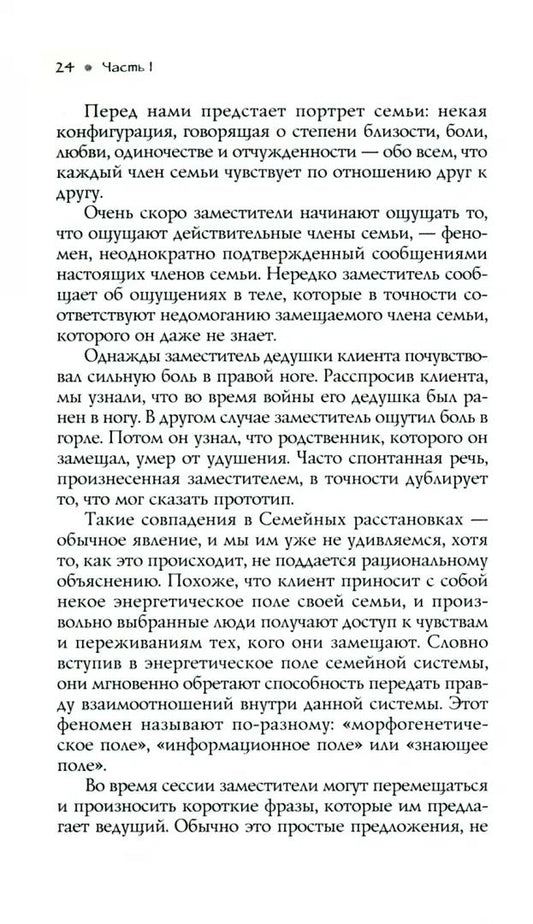 24 • Часть I

Перед нами предстает портрет семьи: некая конфигурация, говорящая о степени близости, боли, любви, одиночестве и отчужденности — обо всем, что каждый член семьи чувствует по отношению друг к другу.

Очень скоро заместители начинают ощущать то, что ощущают действительные члены семьи, — феномен, неоднократно подтвержденный сообщениями настоящих членов семьи. Нередко заместитель сообщает об ощущениях в теле, которые в точности соответствуют недомоганию замещаемого члена семьи, которого он даже не знает.

Однажды заместитель дедушки клиента почувствовал сильную боль в правой ноге. Расспросив клиента, мы узнали, что во время войны его дедушка был ранен в ногу. В другом случае заместитель ощутил боль в горле. Потом он узнал, что родственник, которого он замещал, умер от удушения. Часто спонтанная речь, произнесенная заместителем, в точности дублирует то, что мог сказать прототип.

Такие совпадения в Семейных расстановках — обычное явление, и мы им уже не удивляемся, хотя то, как это происходит, не поддается рациональному объяснению. Похоже, что клиент приносит с собой некое энергетическое поле своей семьи, и произвольно выбранные люди получают доступ к чувствам и переживаниям тех, кого они замещают. Словно вступив в энергетическое поле семейной системы, они мгновенно обретают способность передать правду взаимоотношений внутри данной системы. Этот феномен называют по-разному: «морфогенетическое поле», «информационное поле» или «знающее поле».

Во время сессии заместители могут перемещаться и произносить короткие фразы, которые им предлагает ведущий. Обычно это простые предложения, не